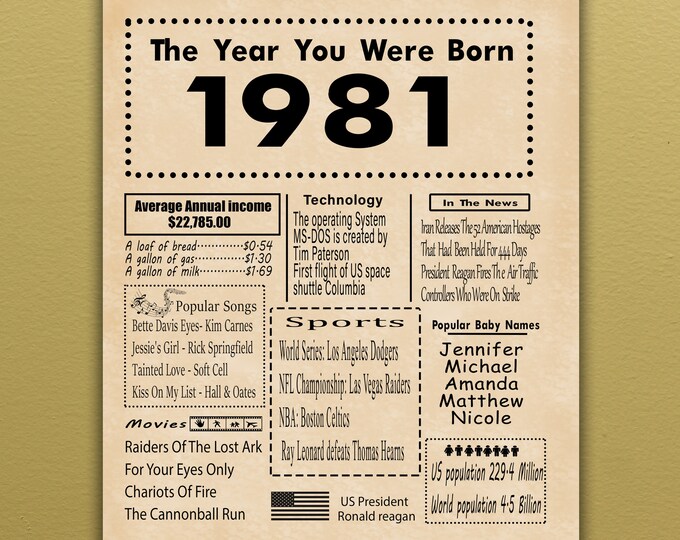 The Year You Were Born
1981

Average Annual income
$22,785.00

A loaf of bread $0.54
A gallon of gas $1.30
A gallon of milk $1.69

Popular Songs
Bette Davis Eyes- Kim Carnes
Jessie's Girl - Rick Springfield
Tainted Love - Soft Cell
Kiss On My List - Hall & Oates

Movies
Raiders Of The Lost Ark
For Your Eyes Only
Chariots Of Fire
The Cannonball Run

Technology
The operating System MS-DOS is created by Tim Paterson
First flight of US space shuttle Columbia

Sports
World Series: Los Angeles Dodgers
NFL Championship: Las Vegas Raiders
NBA: Boston Celtics
Ray Leonard defeats Thomas Hearns

US President
Ronald reagan

In The News
Iran Releases The 52 American Hostages That Had Been Held For 444 Days
President Reagan Fires The Air Traffic Controllers Who Were On Strike

Popular Baby Names
Jennifer
Michael
Amanda
Matthew
Nicole

US population 229.4 Million
World population 4.5 Billion